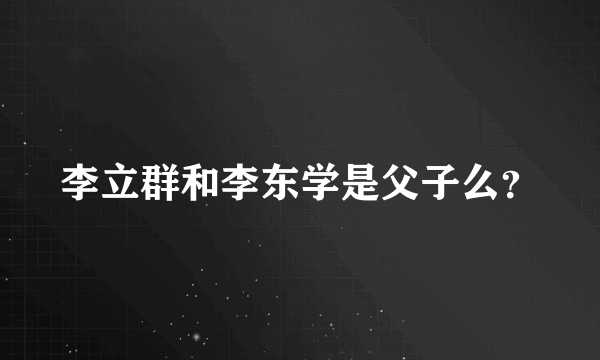 李立群和李东学是父子么?